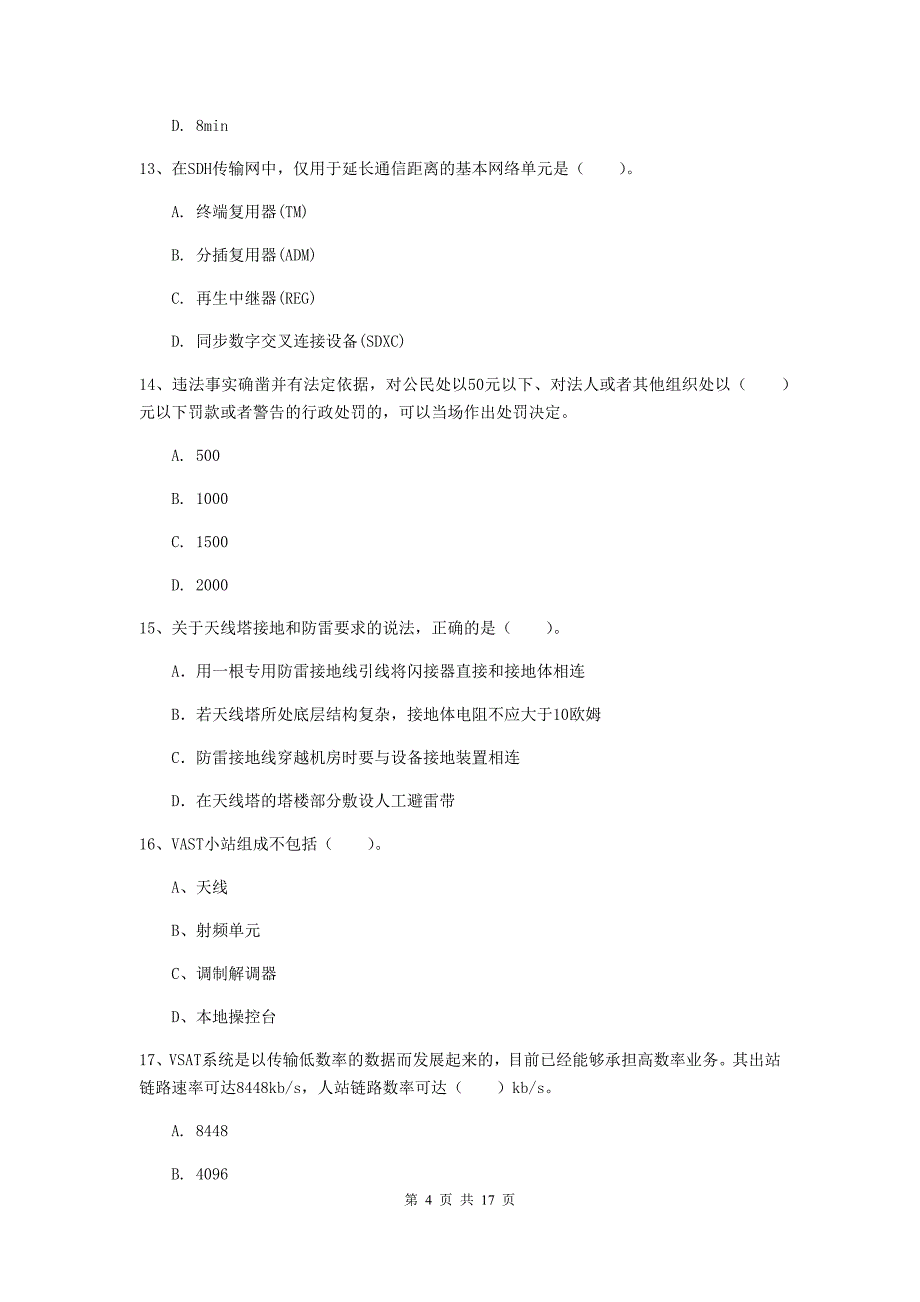 D. 8min

13、在SDH传输网中，仅用于延长通信距离的基本网络单元是（　　）。

A. 终端复用器(TM)

B. 分插复用器(ADM)

C. 再生中继器(REG)

D. 同步数字交叉连接设备(SDXC)

14、违法事实确凿并有法定依据，对公民处以50元以下、对法人或者其他组织处以（　　）元以下罚款或者警告的行政处罚的，可以当场作出处罚决定。

A. 500

B. 1000

C. 1500

D. 2000

15、关于天线塔接地和防雷要求的说法，正确的是（　　）。

A. 用一根专用防雷接地线引线将闪接器直接和接地体相连

B. 若天线塔所处底层结构复杂，接地体电阻不应大于10欧姆

C. 防雷接地线穿越机房时要与设备接地装置相连

D. 在天线塔的塔楼部分敷设人工避雷带

16、VAST小站组成不包括（　　）。

A、天线

B、射频单元

C、调制解调器

D、本地操控台

17、VSAT系统是以传输低数率的数据而发展起来的，目前已经能够承担高数率业务。其出站链路速率可达8448kb/s，人站链路数率可达（　　）kb/s。

A. 8448

B. 4096

第 4 页 共 17 页